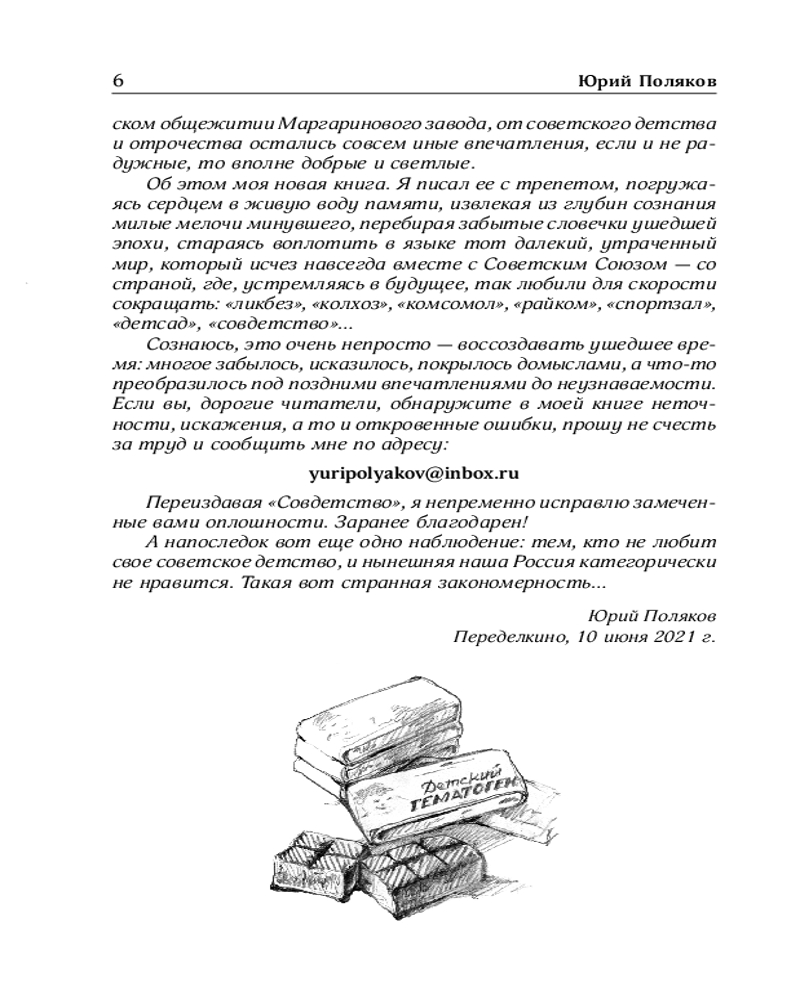 6 Юрий Поляков

ском общежитии Маргаринового завода, от советского детства и отрочества остались совсем иные впечатления, если и не радужные, то вполне добрые и светлые.

Об этом моя новая книга. Я писал ее с трепетом, погружаясь сердцем в живую воду памяти, извлекая из глубин сознания милые мелочи минувшего, перебирая забытые словечки ушедшей эпохи, стараясь воплотить в языке тот далекий, утраченный мир, который исчез навсегда вместе с Советским Союзом — со страной, где, устремляясь в будущее, так любили для скорости сокращать: «ликбез», «колхоз», «комсомол», «райком», «спортзал», «детсад», «совдетство»...

Сознаюсь, это очень непросто — воссоздавать ушедшее время: многое забылось, исказилось, покрылось домыслами, а что-то преобразилось под поздними впечатлениями до неузнаваемости. Если вы, дорогие читатели, обнаружите в моей книге неточности, искажения, а то и откровенные ошибки, прошу не счесть за труд и сообщить мне по адресу:

yuripolyakov@inbox.ru

Переиздавая «Совдетство», я непременно исправлю замеченные вами оплошности. Заранее благодарен!

А напоследок вот еще одно наблюдение: тем, кто не любит свое советское детство, и нынешняя наша Россия категорически не нравится. Такая вот странная закономерность...

Юрий Поляков
Переделкино, 10 июня 2021 г.

Детский
ГЕМАТОГЕН